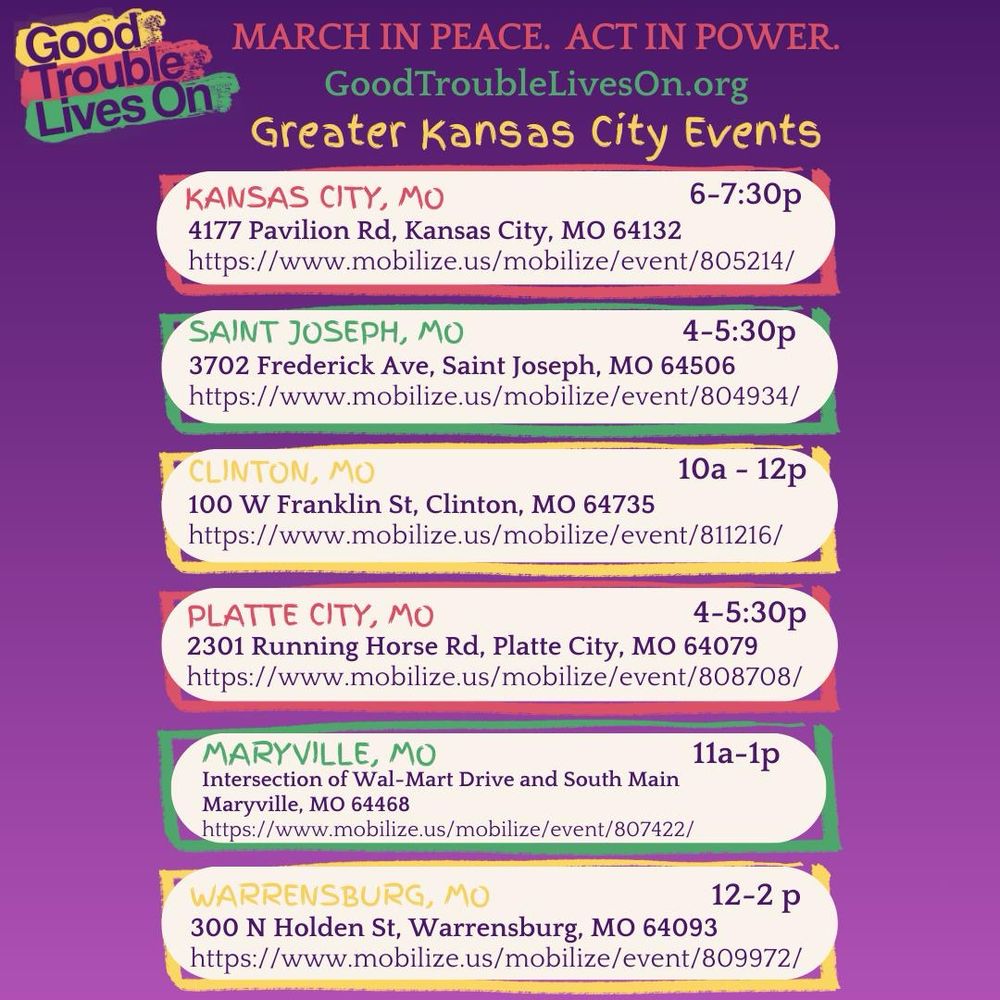 Good Trouble Lives On

MARCH IN PEACE. ACT IN POWER.
GoodTroubleLivesOn.org
Greater Kansas City Events

KANSAS CITY, MO 6-7:30p
4177 Pavilion Rd, Kansas City, MO 64132
https://www.mobilize.us/mobilize/event/805214/

SAINT JOSEPH, MO 4-5:30p
3702 Frederick Ave, Saint Joseph, MO 64506
https://www.mobilize.us/mobilize/event/804934/

CLINTON, MO 10a - 12p
100 W Franklin St, Clinton, MO 64735
https://www.mobilize.us/mobilize/event/811216/

PLATTE CITY, MO 4-5:30p
2301 Running Horse Rd, Platte City, MO 64079
https://www.mobilize.us/mobilize/event/808708/

MARYVILLE, MO 11a-1p
Intersection of Wal-Mart Drive and South Main
Maryville, MO 64468
https://www.mobilize.us/mobilize/event/807422/

WARRENSBURG, MO 12-2 p
300 N Holden St, Warrensburg, MO 64093
https://www.mobilize.us/mobilize/event/809972/